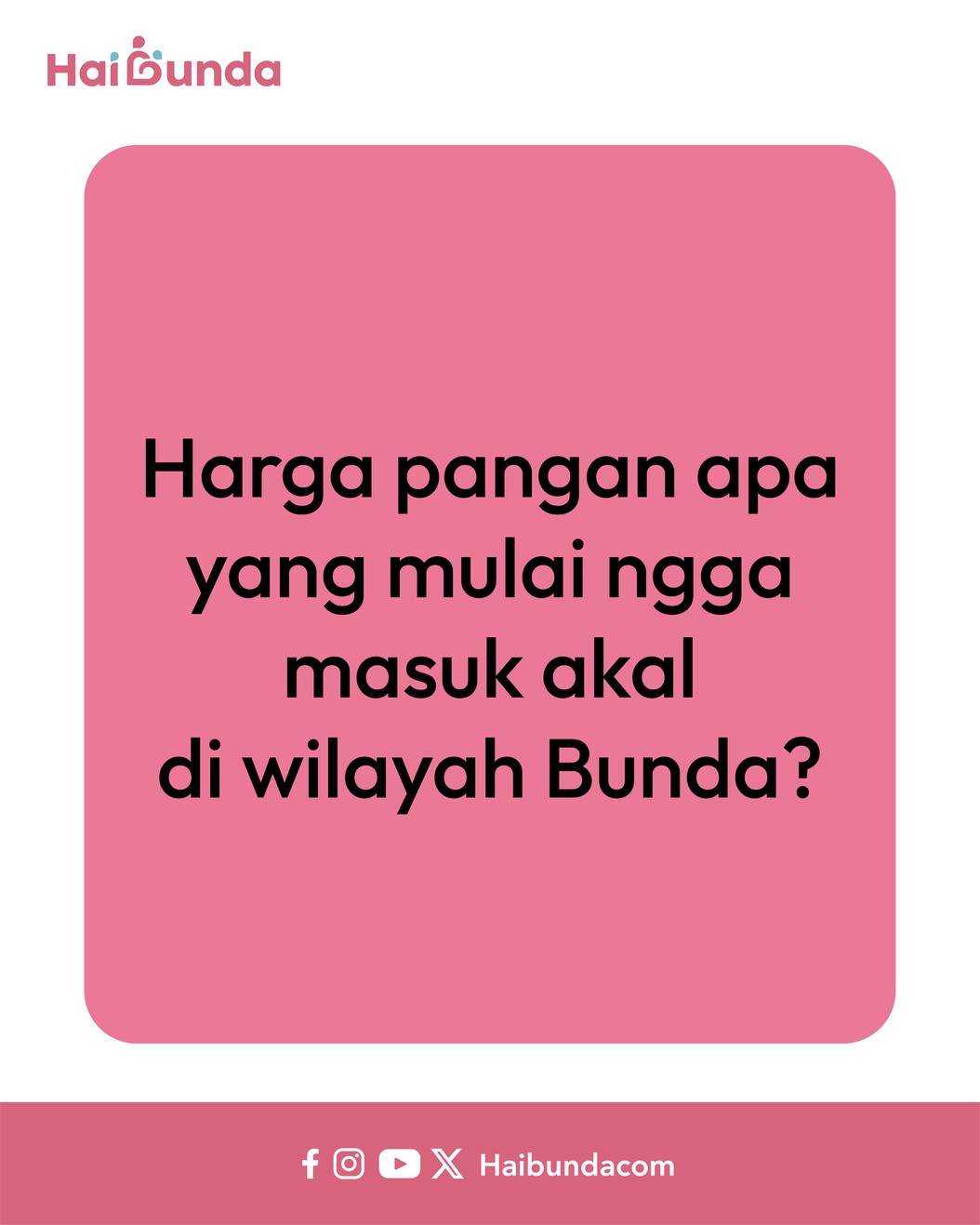 HaiBunda

Harga pangan apa yang mulai ngga masuk akal di wilayah Bunda?

Haibundacom